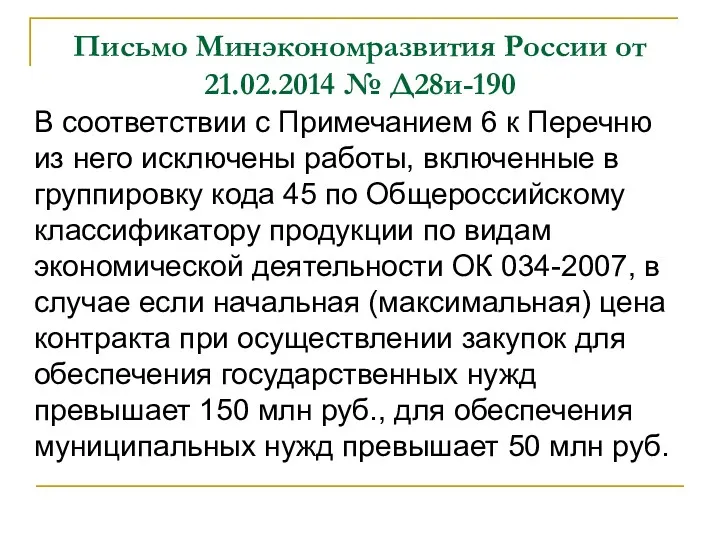 Письмо Минэкономразвития России от 21.02.2014 № Д28и-190

В соответствии с Примечанием 6 к Перечню из него исключены работы, включенные в группировку кода 45 по Общероссийскому классификатору продукции по видам экономической деятельности ОК 034-2007, в случае если начальная (максимальная) цена контракта при осуществлении закупок для обеспечения государственных нужд превышает 150 млн руб., для обеспечения муниципальных нужд превышает 50 млн руб.